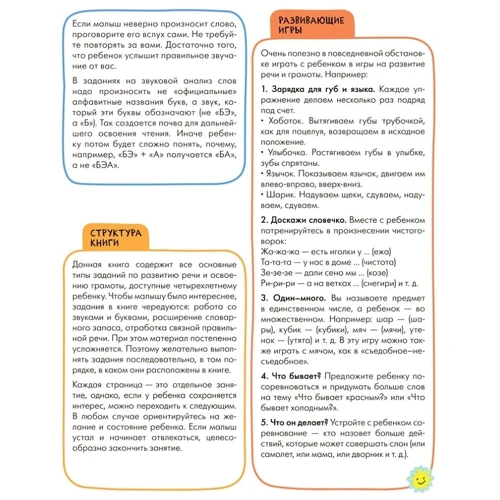 Если малыш неверно произносит слово, проговорите его вслух сами. Не требуйте повторять за вами. Достаточно того, что ребенок услышит правильное звучание от вас.

В заданиях на звуковой анализ слов надо произносить не «официальные» алфавитные названия букв, а звук, который эти буквы обозначают (не «БЭ», а «Б»). Так создается почва для дальнейшего освоения чтения. Иначе ребенку потом будет сложно понять, почему, например, «БЭ» + «А» получается «БА», а не «БЭА».

СТРУКТУРА КНИГИ

Данная книга содержит все основные типы заданий по развитию речи и освоению грамоты, доступные четырехлетнему ребенку. Чтобы малышу было интереснее, задания в книге чередуются: работа со звуками и буквами, расширение словарного запаса, отработка связной правильной речи. При этом материал постепенно усложняется. Поэтому желательно выполнять задания последовательно, в том порядке, в каком они расположены в книге.

Каждая страница — это отдельное занятие, однако, если у ребенка сохраняется интерес, можно переходить к следующим. В любом случае ориентируйтесь на желание и состояние ребенка. Если малыш устал и начинает отвлекаться, целесообразно закончить занятие.

РАЗВИВАЮЩИЕ ИГРЫ

Очень полезно в повседневной обстановке играть с ребенком в игры на развитие речи и грамоты. Например:

1. Зарядка для губ и языка. Каждое упражнение делаем несколько раз подряд под счет.
• Хоботок. Вытягиваем губы трубочкой, как для поцелуя, возвращаем в исходное положение.
• Улыбочка. Растягиваем губы в улыбке, зубы спрятаны.
• Язычок. Показываем язычок, двигаем им влево-вправо, вверх-вниз.
• Шарик. Надуваем щеки, сдуваем, надуваем, сдуваем.

2. Доскажи словечко. Вместе с ребенком потренируйтесь в произнесении чистоговорок:
Жа-жа-жа — есть иголки у ... (ежа)
Та-та-та — у нас в доме ... (чистота)
Зе-зе-зе — дали сено мы ... (козе)
Ри-ри-ри — а на ветках ... (снегири) и т. д.

3. Один–много. Вы называете предмет в единственном числе, а ребенок — во множественном. Например: шар — (шары), кубик — (кубики), мяч — (мячи), утенок — (утята) и т. д. В эту игру можно также играть с мячом, как в «съедобное–несъедобное».

4. Что бывает? Предложите ребенку посоревноваться и придумать больше слов на тему «Что бывает красным?» или «Что бывает холодным?».

5. Что он делает? Устройте с ребенком соревнование — кто назовет больше действий, которые может совершать слон (или самолет, или мама, или дворник и т. д.).